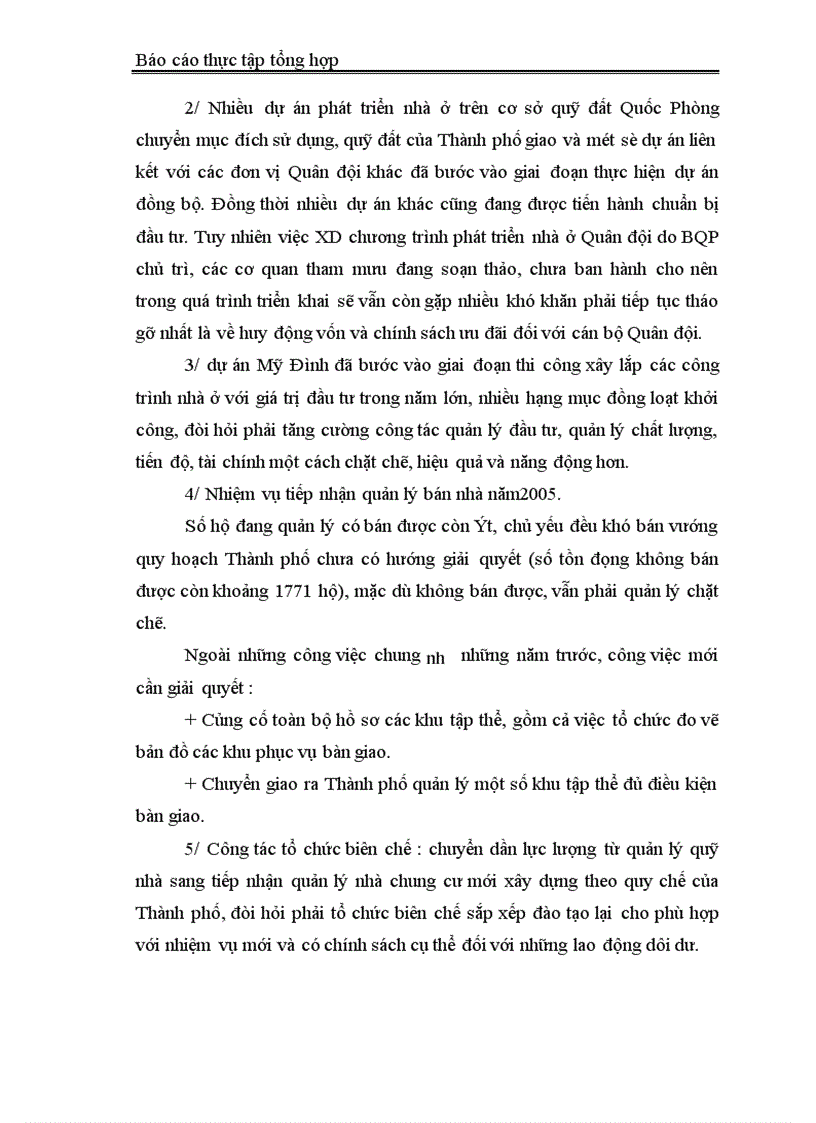 Báo cáo thực tập tổng hợp

2/ Nhiều dự án phát triển nhà ở trên cơ sở quỹ đất Quốc Phòng chuyển mục đích sử dụng, quỹ đất của Thành phố giao và mét sè dự án liên kết với các đơn vị Quân đội khác đã bước vào giai đoạn thực hiện dự án đồng bộ. Đồng thời nhiều dự án khác cũng đang được tiến hành chuẩn bị đầu tư. Tuy nhiên việc XD chương trình phát triển nhà ở Quân đội do BQP chủ trì, các cơ quan tham mưu đang soạn thảo, chưa ban hành cho nên trong quá trình triển khai sẽ vẫn còn gặp nhiều khó khăn phải tiếp tục tháo gỡ nhất là về huy động vốn và chính sách ưu đãi đối với cán bộ Quân đội.

3/ dự án Mỹ Đình đã bước vào giai đoạn thi công xây lắp các công trình nhà ở với giá trị đầu tư trong năm lớn, nhiều hạng mục đồng loạt khởi công, đòi hỏi phải tăng cường công tác quản lý đầu tư, quản lý chất lượng, tiến độ, tài chính một cách chặt chẽ, hiệu quả và năng động hơn.

4/ Nhiệm vụ tiếp nhận quản lý bán nhà năm2005.

Số hộ đang quản lý có bán được còn Ýt, chủ yếu đều khó bán vướng quy hoạch Thành phố chưa có hướng giải quyết (số tồn đọng không bán được còn khoảng 1771 hộ), mặc dù không bán được, vẫn phải quản lý chặt chẽ.

Ngoài những công việc chung nh những năm trước, công việc mới cần giải quyết :

+ Củng cố toàn bộ hồ sơ các khu tập thể, gồm cả việc tổ chức đo vẽ bản đồ các khu phục vụ bàn giao.

+ Chuyển giao ra Thành phố quản lý một số khu tập thể đủ điều kiện bàn giao.

5/ Công tác tổ chức biên chế : chuyển dần lực lượng từ quản lý quỹ nhà sang tiếp nhận quản lý nhà chung cư mới xây dựng theo quy chế của Thành phố, đòi hỏi phải tổ chức biên chế sắp xếp đào tạo lại cho phù hợp với nhiệm vụ mới và có chính sách cụ thể đối với những lao động dôi dư.